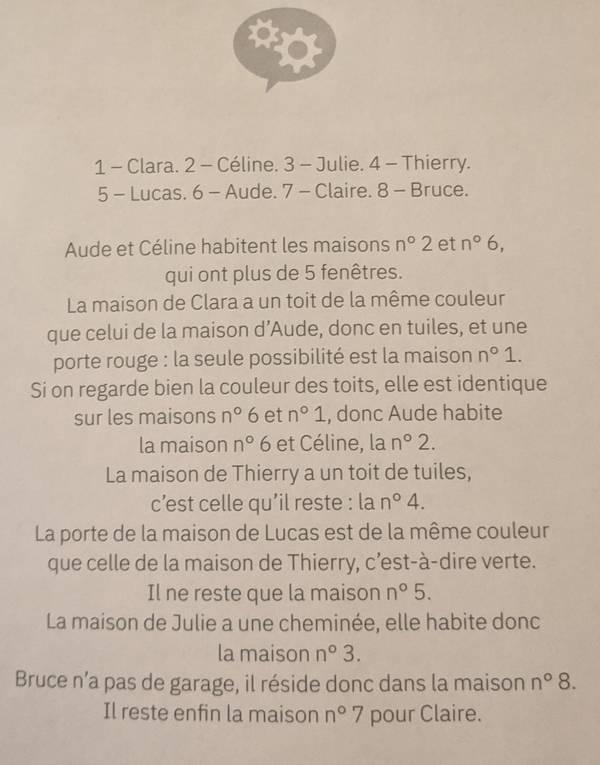 1 – Clara. 2 – Céline. 3 – Julie. 4 – Thierry.
5 – Lucas. 6 – Aude. 7 – Claire. 8 – Bruce.

Aude et Céline habitent les maisons n° 2 et n° 6, qui ont plus de 5 fenêtres.
La maison de Clara a un toit de la même couleur que celui de la maison d'Aude, donc en tuiles, et une porte rouge : la seule possibilité est la maison n° 1.
Si on regarde bien la couleur des toits, elle est identique sur les maisons n° 6 et n° 1, donc Aude habite la maison n° 6 et Céline, la n° 2.
La maison de Thierry a un toit de tuiles, c'est celle qu'il reste : la n° 4.
La porte de la maison de Lucas est de la même couleur que celle de la maison de Thierry, c'est-à-dire verte.
Il ne reste que la maison n° 5.
La maison de Julie a une cheminée, elle habite donc la maison n° 3.
Bruce n'a pas de garage, il réside donc dans la maison n° 8.
Il reste enfin la maison n° 7 pour Claire.